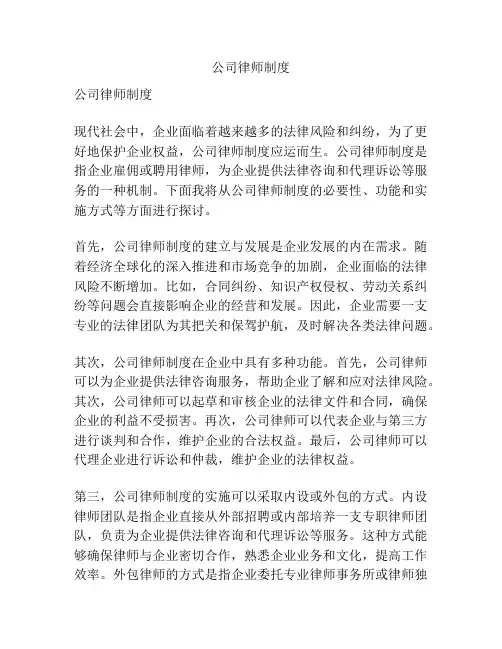 公司律师制度

公司律师制度

现代社会中，企业面临着越来越多的法律风险和纠纷，为了更好地保护企业权益，公司律师制度应运而生。公司律师制度是指企业雇佣或聘用律师，为企业提供法律咨询和代理诉讼等服务的一种机制。下面我将从公司律师制度的必要性、功能和实施方式等方面进行探讨。

首先，公司律师制度的建立与发展是企业发展的内在需求。随着经济全球化的深入推进和市场竞争的加剧，企业面临的法律风险不断增加。比如，合同纠纷、知识产权侵权、劳动关系纠纷等问题会直接影响企业的经营和发展。因此，企业需要一支专业的法律团队为其把关和保驾护航，及时解决各类法律问题。

其次，公司律师制度在企业中具有多种功能。首先，公司律师可以为企业提供法律咨询服务，帮助企业了解和应对法律风险。其次，公司律师可以起草和审核企业的法律文件和合同，确保企业的利益不受损害。再次，公司律师可以代表企业与第三方进行谈判和合作，维护企业的合法权益。最后，公司律师可以代理企业进行诉讼和仲裁，维护企业的法律权益。

第三，公司律师制度的实施可以采取内设或外包的方式。内设律师团队是指企业直接从外部招聘或内部培养一支专职律师团队，负责为企业提供法律咨询和代理诉讼等服务。这种方式能够确保律师与企业密切合作，熟悉企业业务和文化，提高工作效率。外包律师的方式是指企业委托专业律师事务所或律师独